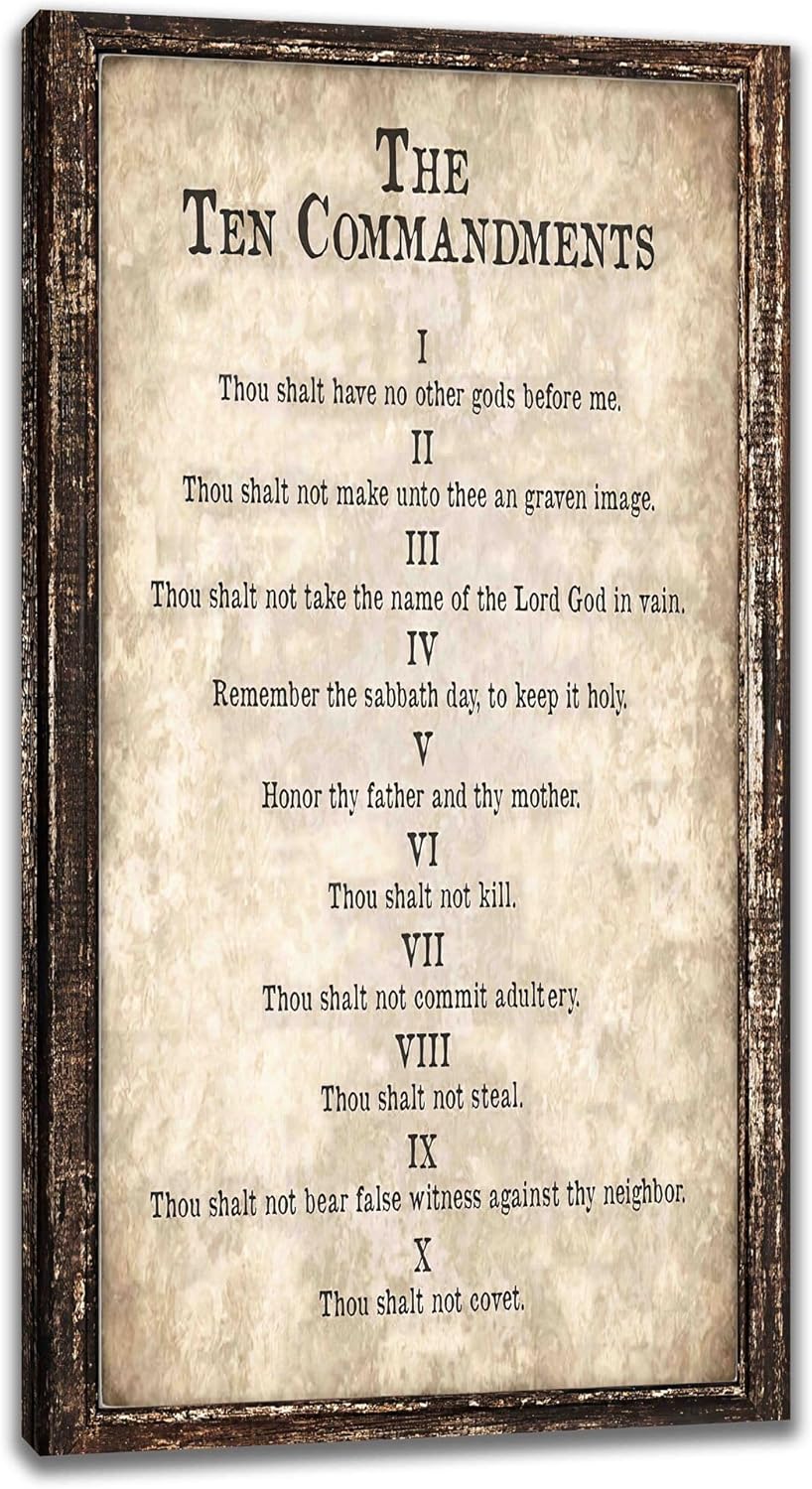 THE
TEN COMMANDMENTS

I
Thou shalt have no other gods before me.

II
Thou shalt not make unto thee an graven image.

III
Thou shalt not take the name of the Lord God in vain.

IV
Remember the sabbath day, to keep it holy.

V
Honor thy father and thy mother.

VI
Thou shalt not kill.

VII
Thou shalt not commit adultery.

VIII
Thou shalt not steal.

IX
Thou shalt not bear false witness against thy neighbor.

X
Thou shalt not covet.